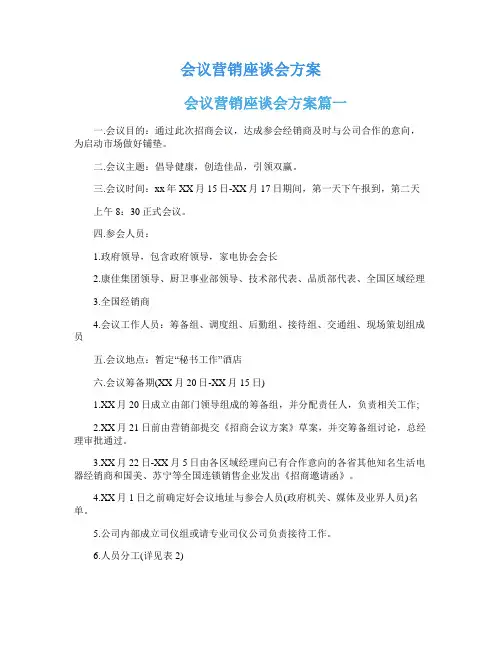 会议营销座谈会方案

会议营销座谈会方案篇一

一.会议目的：通过此次招商会议，达成参会经销商及时与公司合作的意向，为启动市场做好铺垫。

二.会议主题：倡导健康，创造佳品，引领双赢。

三.会议时间：xx年XX月15日-XX月17日期间，第一天下午报到，第二天

上午8：30正式会议。

四.参会人员：

1.政府领导，包含政府领导，家电协会会长

2.康佳集团领导、厨卫事业部领导、技术部代表、品质部代表、全国区域经理

3.全国经销商

4.会议工作人员：筹备组、调度组、后勤组、接待组、交通组、现场策划组成员

五.会议地点：暂定“秘书工作”酒店

六.会议筹备期(XX月20日-XX月15日)

1.XX月20日成立由部门领导组成的筹备组，并分配责任人，负责相关工作;

2.XX月21日前由营销部提交《招商会议方案》草案，并交筹备组讨论，总经理审批通过。

3.XX月22日-XX月5日由各区域经理向已有合作意向的各省其他知名生活电器经销商和国美、苏宁等全国连锁销售企业发出《招商邀请函》。

4.XX月1日之前确定好会议地址与参会人员(政府机关、媒体及业界人员)名单。

5.公司内部成立司仪组或请专业司仪公司负责接待工作。

6.人员分工(详见表2)